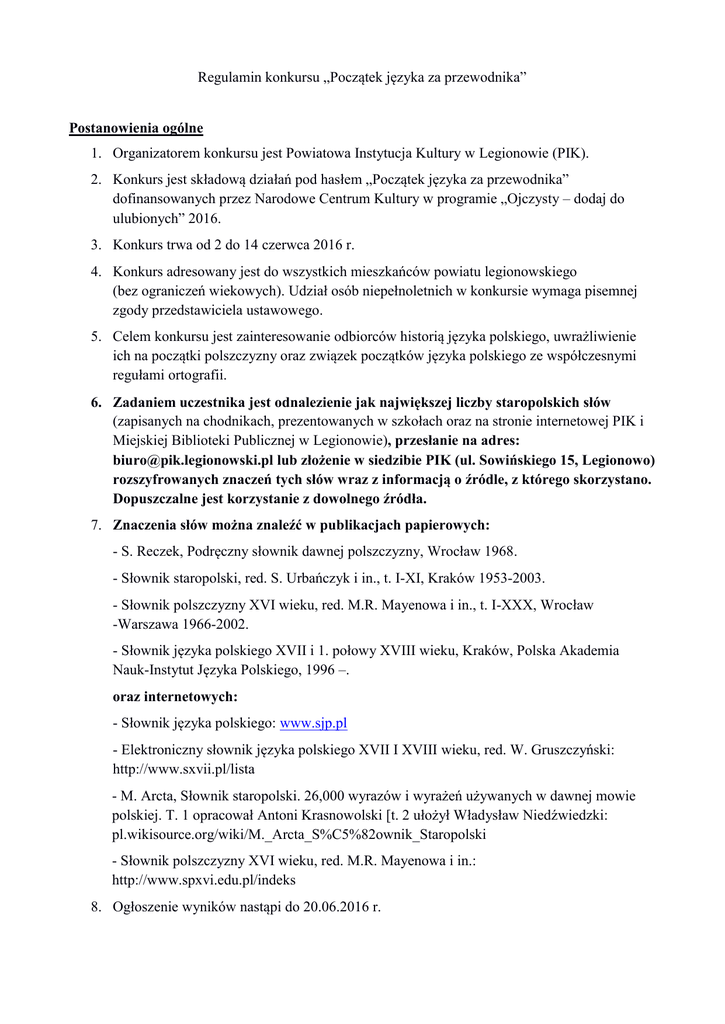 Regulamin konkursu „Początek języka za przewodnika”

Postanowienia ogólne

1. Organizatorem konkursu jest Powiatowa Instytucja Kultury w Legionowie (PIK).

2. Konkurs jest składową działań pod hasłem „Początek języka za przewodnika” dofinansowanych przez Narodowe Centrum Kultury w programie „Ojczysty – dodaj do ulubionych” 2016.

3. Konkurs trwa od 2 do 14 czerwca 2016 r.

4. Konkurs adresowany jest do wszystkich mieszkańców powiatu legionowskiego (bez ograniczeń wiekowych). Udział osób niepełnoletnich w konkursie wymaga pisemnej zgody przedstawiciela ustawowego.

5. Celem konkursu jest zainteresowanie odbiorców historią języka polskiego, uwrażliwienie ich na początki polszczyzny oraz związek początków języka polskiego ze współczesnymi regułami ortografii.

6. Zadaniem uczestnika jest odnalezienie jak największej liczby staropolskich słów (zapisanych na chodnikach, prezentowanych w szkołach oraz na stronie internetowej PIK i Miejskiej Biblioteki Publicznej w Legionowie), przesłanie na adres: biuro@pik.legionowski.pl lub złożenie w siedzibie PIK (ul. Sowińskiego 15, Legionowo) rozszyfrowanych znaczeń tych słów wraz z informacją o źródle, z którego skorzystano. Dopuszczalne jest korzystanie z dowolnego źródła.

7. Znaczenia słów można znaleźć w publikacjach papierowych:

- S. Reczek, Podręczny słownik dawnej polszczyzny, Wrocław 1968.

- Słownik staropolski, red. S. Urbańczyk i in., t. I-XI, Kraków 1953-2003.

- Słownik polszczyzny XVI wieku, red. M.R. Mayenowa i in., t. I-XXX, Wrocław -Warszawa 1966-2002.

- Słownik języka polskiego XVII i 1. połowy XVIII wieku, Kraków, Polska Akademia Nauk-Instytut Języka Polskiego, 1996 –.

oraz internetowych:

- Słownik języka polskiego: www.sjp.pl

- Elektroniczny słownik języka polskiego XVII I XVIII wieku, red. W. Gruszczyński: http://www.sxvii.pl/lista

- M. Arcta, Słownik staropolski. 26,000 wyrazów i wyrażeń używanych w dawnej mowie polskiej. T. 1 opracował Antoni Krasnowolski [t. 2 ułożył Władysław Niedźwiedzki: pl.wikisource.org/wiki/M._Arcta_S%C5%82ownik_Staropolski

- Słownik polszczyzny XVI wieku, red. M.R. Mayenowa i in.: http://www.spxvi.edu.pl/indeks

8. Ogłoszenie wyników nastąpi do 20.06.2016 r.